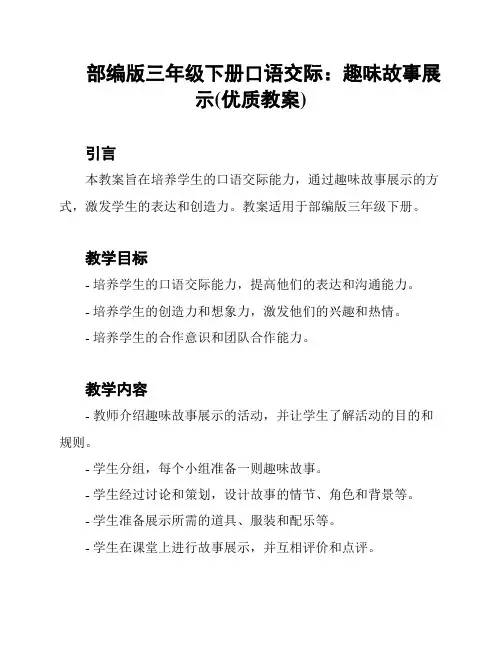 部编版三年级下册口语交际：趣味故事展示(优质教案)

引言

本教案旨在培养学生的口语交际能力，通过趣味故事展示的方式，激发学生的表达和创造力。教案适用于部编版三年级下册。

教学目标

- 培养学生的口语交际能力，提高他们的表达和沟通能力。

- 培养学生的创造力和想象力，激发他们的兴趣和热情。

- 培养学生的合作意识和团队合作能力。

教学内容

- 教师介绍趣味故事展示的活动，并让学生了解活动的目的和规则。

- 学生分组，每个小组准备一则趣味故事。

- 学生经过讨论和策划，设计故事的情节、角色和背景等。

- 学生准备展示所需的道具、服装和配乐等。

- 学生在课堂上进行故事展示，并互相评价和点评。